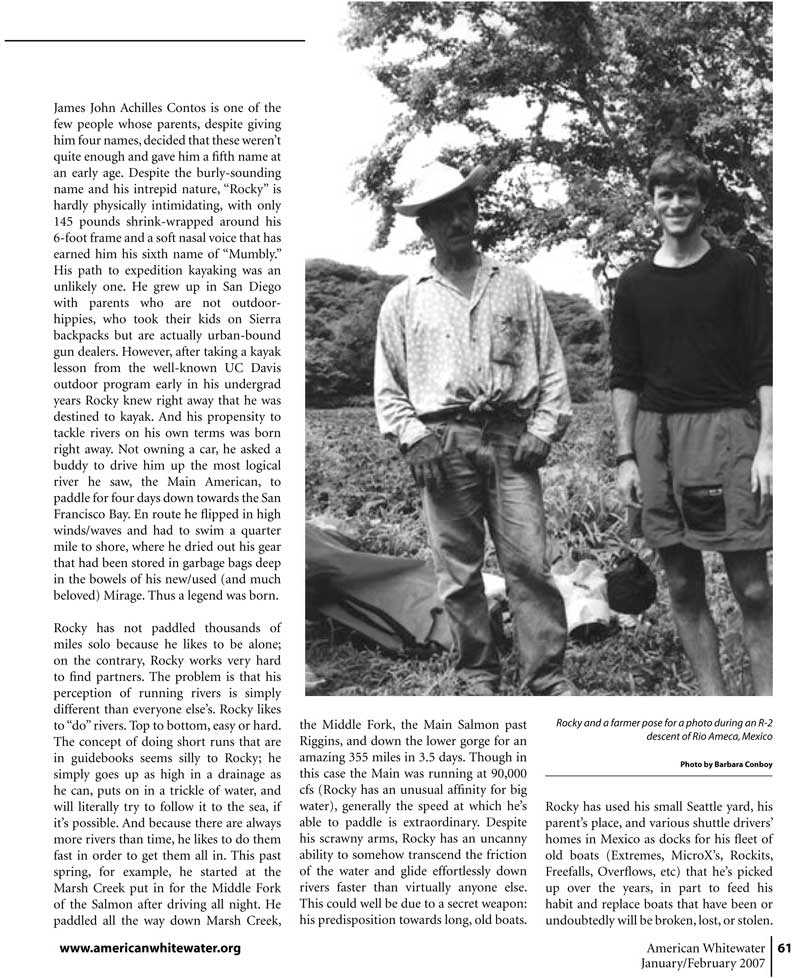 James John Achilles Contos is one of the few people whose parents, despite giving him four names, decided that these weren't quite enough and gave him a fifth name at an early age. Despite the burly-sounding name and his intrepid nature, "Rocky" is hardly physically intimidating, with only 145 pounds shrink-wrapped around his 6-foot frame and a soft nasal voice that has earned him his sixth name of "Mumbly." His path to expedition kayaking was an unlikely one. He grew up in San Diego with parents who are not outdoor-hippies, who took their kids on Sierra backpacks but are actually urban-bound gun dealers. However, after taking a kayak lesson from the well-known UC Davis outdoor program early in his undergrad years Rocky knew right away that he was destined to kayak. And his propensity to tackle rivers on his own terms was born right away. Not owning a car, he asked a buddy to drive him up the most logical river he saw, the Main American, to paddle for four days down towards the San Francisco Bay. En route he flipped in high winds/waves and had to swim a quarter mile to shore, where he dried out his gear that had been stored in garbage bags deep in the bowels of his new/used (and much beloved) Mirage. Thus a legend was born.

Rocky has not paddled thousands of miles solo because he likes to be alone; on the contrary, Rocky works very hard to find partners. The problem is that his perception of running rivers is simply different than everyone else's. Rocky likes to "do" rivers. Top to bottom, easy or hard. The concept of doing short runs that are in guidebooks seems silly to Rocky; he simply goes up as high in a drainage as he can, puts on in a trickle of water, and will literally try to follow it to the sea, if it's possible. And because there are always more rivers than time, he likes to do them fast in order to get them all in. This past spring, for example, he started at the Marsh Creek put in for the Middle Fork of the Salmon after driving all night. He paddled all the way down Marsh Creek, the Middle Fork, the Main Salmon past Riggins, and down the lower gorge for an amazing 355 miles in 3.5 days. Though in this case the Main was running at 90,000 cfs (Rocky has an unusual affinity for big water), generally the speed at which he's able to paddle is extraordinary. Despite his scrawny arms, Rocky has an uncanny ability to somehow transcend the friction of the water and glide effortlessly down rivers faster than virtually anyone else. This could well be due to a secret weapon: his predisposition towards long, old boats.

Rocky and a farmer pose for a photo during an R-2 descent of Rio Ameca, Mexico

Photo by Barbara Conboy

Rocky has used his small Seattle yard, his parent's place, and various shuttle drivers' homes in Mexico as docks for his fleet of old boats (Extremes, MicroX's, Rockits, Freefalls, Overflows, etc) that he's picked up over the years, in part to feed his habit and replace boats that have been or undoubtedly will be broken, lost, or stolen.

www.americanwhitewater.org

American Whitewater
January/February 2007 61